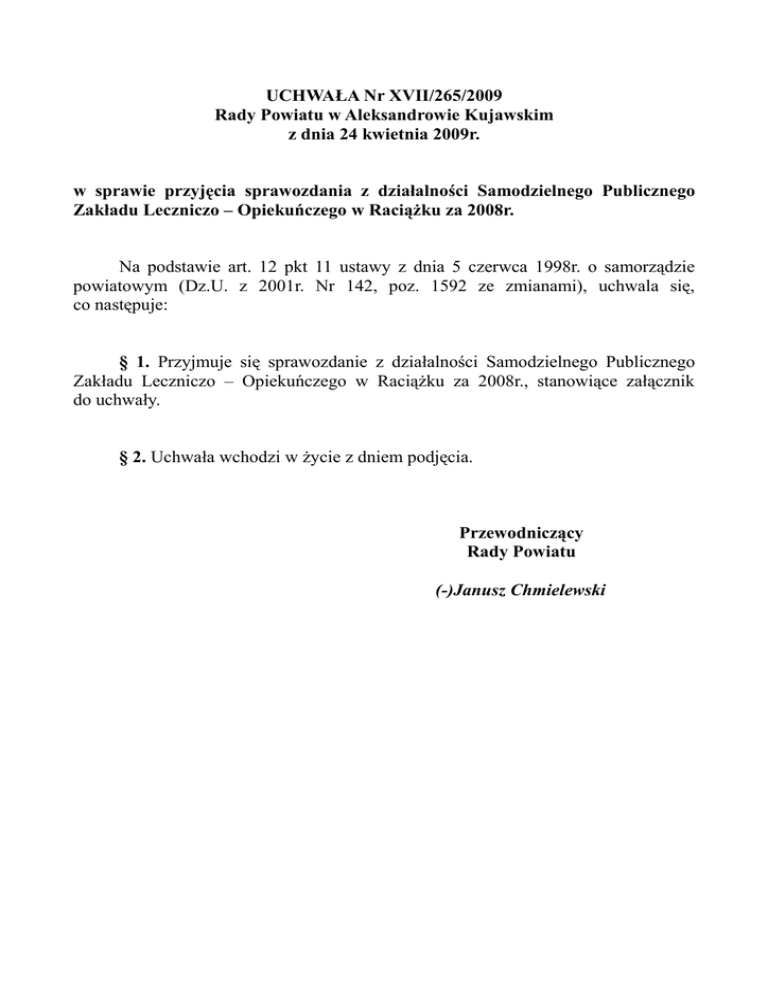 UCHWAŁA Nr XVII/265/2009
Rady Powiatu w Aleksandrowie Kujawskim
z dnia 24 kwietnia 2009r.

w sprawie przyjęcia sprawozdania z działalności Samodzielnego Publicznego Zakładu Leczniczo – Opiekuńczego w Raciążku za 2008r.

Na podstawie art. 12 pkt 11 ustawy z dnia 5 czerwca 1998r. o samorządzie powiatowym (Dz.U. z 2001r. Nr 142, poz. 1592 ze zmianami), uchwala się, co następuje:

§ 1. Przyjmuje się sprawozdanie z działalności Samodzielnego Publicznego Zakładu Leczniczo – Opiekuńczego w Raciążku za 2008r., stanowiące załącznik do uchwały.

§ 2. Uchwała wchodzi w życie z dniem podjęcia.

Przewodniczący
Rady Powiatu

(-)Janusz Chmielewski